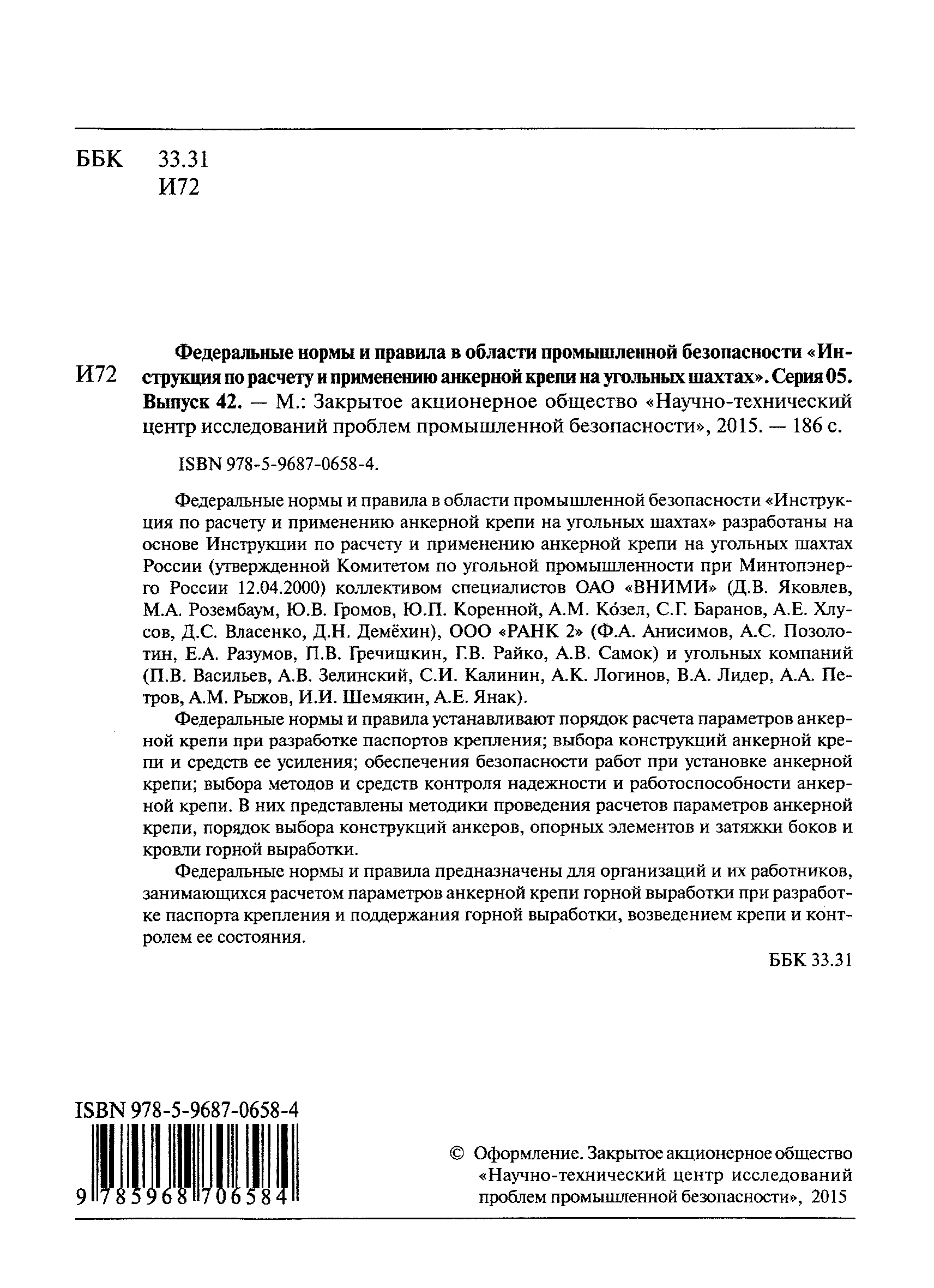 ББК 33.31
И72

И72

Федеральные нормы и правила в области промышленной безопасности «Инструкция по расчету и применению анкерной крепи на угольных шахтах». Серия 05. Выпуск 42. — М.: Закрытое акционерное общество «Научно-технический центр исследований проблем промышленной безопасности», 2015. — 186 с.

ISBN 978-5-9687-0658-4.

Федеральные нормы и правила в области промышленной безопасности «Инструкция по расчету и применению анкерной крепи на угольных шахтах» разработаны на основе Инструкции по расчету и применению анкерной крепи на угольных шахтах России (утвержденной Комитетом по угольной промышленности при Минтопэнерго России 12.04.2000) коллективом специалистов ОАО «ВНИМИ» (Д.В. Яковлев, М.А. Розембаум, Ю.В. Громов, Ю.П. Коренной, А.М. Ко́зел, С.Г. Баранов, А.Е. Хлусов, Д.С. Власенко, Д.Н. Демёхин), ООО «РАНК 2» (Ф.А. Анисимов, А.С. Позолотин, Е.А. Разумов, П.В. Гречишкин, Г.В. Райко, А.В. Самок) и угольных компаний (П.В. Васильев, А.В. Зелинский, С.И. Калинин, А.К. Логинов, В.А. Лидер, А.А. Петров, А.М. Рыжов, И.И. Шемякин, А.Е. Янак).

Федеральные нормы и правила устанавливают порядок расчета параметров анкерной крепи при разработке паспортов крепления; выбора конструкций анкерной крепи и средств ее усиления; обеспечения безопасности работ при установке анкерной крепи; выбора методов и средств контроля надежности и работоспособности анкерной крепи. В них представлены методики проведения расчетов параметров анкерной крепи, порядок выбора конструкций анкеров, опорных элементов и затяжки боков и кровли горной выработки.

Федеральные нормы и правила предназначены для организаций и их работников, занимающихся расчетом параметров анкерной крепи горной выработки при разработке паспорта крепления и поддержания горной выработки, возведением крепи и контролем ее состояния.

ББК 33.31

ISBN 978-5-9687-0658-4
9 785968 706584

© Оформление. Закрытое акционерное общество «Научно-технический центр исследований проблем промышленной безопасности», 2015